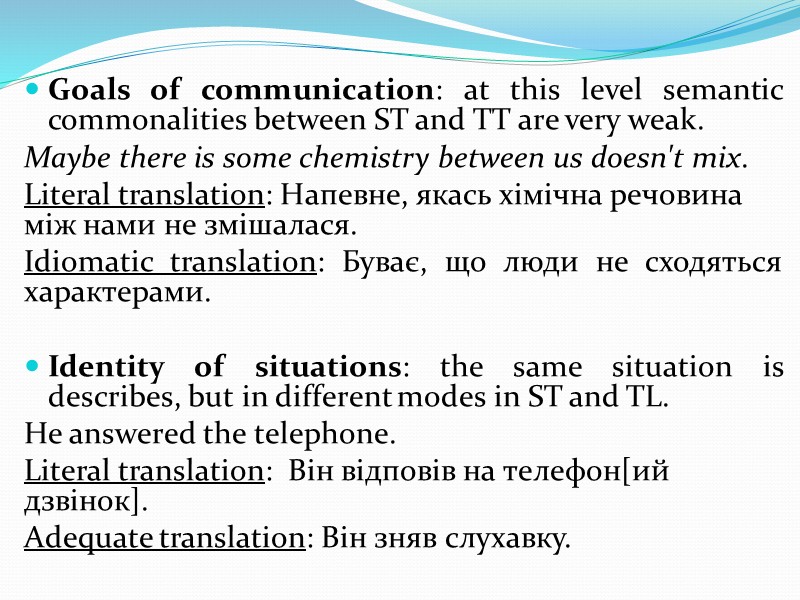 Goals of communication: at this level semantic commonalities between ST and TT are very weak.

Maybe there is some chemistry between us doesn't mix.

Literal translation: Напевне, якась хімічна речовина між нами не змішалася.

Idiomatic translation: Буває, що люди не сходяться характерами.

Identity of situations: the same situation is describes, but in different modes in ST and TL.

He answered the telephone.

Literal translation: Він відповів на телефон[ий дзвінок].

Adequate translation: Він зняв слухавку.